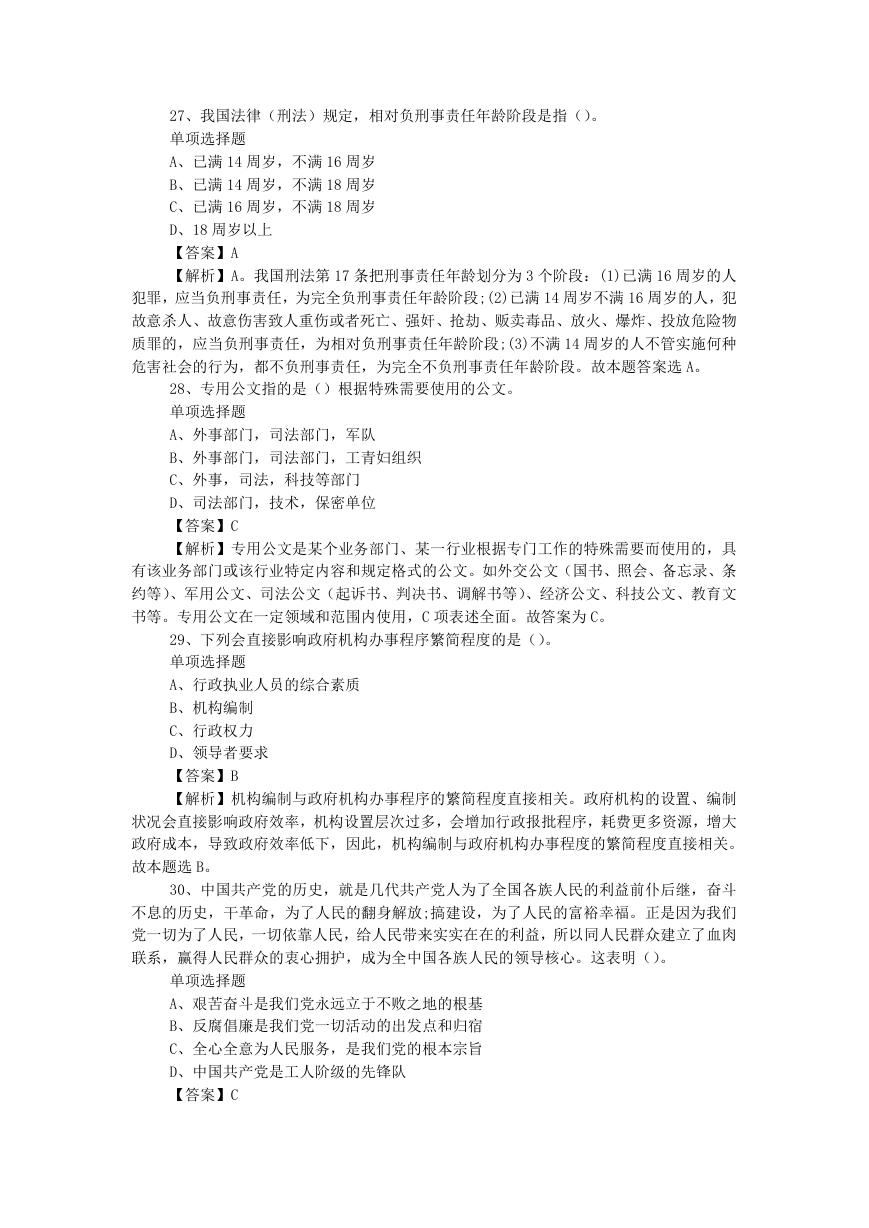 27、我国法律（刑法）规定，相对负刑事责任年龄阶段是指（）。
单项选择题
A、已满 14 周岁，不满 16 周岁
B、已满 14 周岁，不满 18 周岁
C、已满 16 周岁，不满 18 周岁
D、18 周岁以上
【答案】A
【解析】A。我国刑法第 17 条把刑事责任年龄划分为 3 个阶段：(1)已满 16 周岁的人犯罪，应当负刑事责任，为完全负刑事责任年龄阶段;(2)已满 14 周岁不满 16 周岁的人，犯故意杀人、故意伤害致人重伤或者死亡、强奸、抢劫、贩卖毒品、放火、爆炸、投放危险物质罪的，应当负刑事责任，为相对负刑事责任年龄阶段;(3)不满 14 周岁的人不管实施何种危害社会的行为，都不负刑事责任，为完全不负刑事责任年龄阶段。故本题答案选 A。
28、专用公文指的是（）根据特殊需要使用的公文。
单项选择题
A、外事部门，司法部门，军队
B、外事部门，司法部门，工青妇组织
C、外事，司法，科技等部门
D、司法部门，技术，保密单位
【答案】C
【解析】专用公文是某个业务部门、某一行业根据专门工作的特殊需要而使用的，具有该业务部门或该行业特定内容和规定格式的公文。如外交公文（国书、照会、备忘录、条约等）、军用公文、司法公文（起诉书、判决书、调解书等）、经济公文、科技公文、教育文书等。专用公文在一定领域和范围内使用，C 项表述全面。故答案为 C。
29、下列会直接影响政府机构办事程序繁简程度的是（）。
单项选择题
A、行政执业人员的综合素质
B、机构编制
C、行政权力
D、领导者要求
【答案】B
【解析】机构编制与政府机构办事程序的繁简程度直接相关。政府机构的设置、编制状况会直接影响政府效率，机构设置层次过多，会增加行政报批程序，耗费更多资源，增大政府成本，导致政府效率低下，因此，机构编制与政府机构办事程度的繁简程度直接相关。故本题选 B。
30、中国共产党的历史，就是几代共产党人为了全国各族人民的利益前仆后继，奋斗不息的历史，干革命，为了人民的翻身解放;搞建设，为了人民的富裕幸福。正是因为我们党一切为了人民，一切依靠人民，给人民带来实实在在的利益，所以同人民群众建立了血肉联系，赢得人民群众的衷心拥护，成为全中国各族人民的领导核心。这表明（）。
单项选择题
A、艰苦奋斗是我们党永远立于不败之地的根基
B、反腐倡廉是我们党一切活动的出发点和归宿
C、全心全意为人民服务，是我们党的根本宗旨
D、中国共产党是工人阶级的先锋队
【答案】C